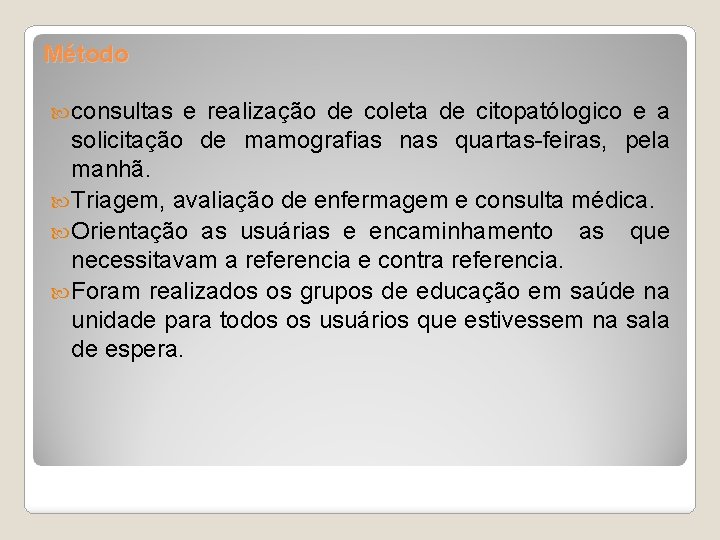 Método

consultas e realização de coleta de citopatólogico e a solicitação de mamografias nas quartas-feiras, pela manhã.

Triagem, avaliação de enfermagem e consulta médica.

Orientação as usuárias e encaminhamento as que necessitavam a referencia e contra referencia.

Foram realizados os grupos de educação em saúde na unidade para todos os usuários que estivessem na sala de espera.